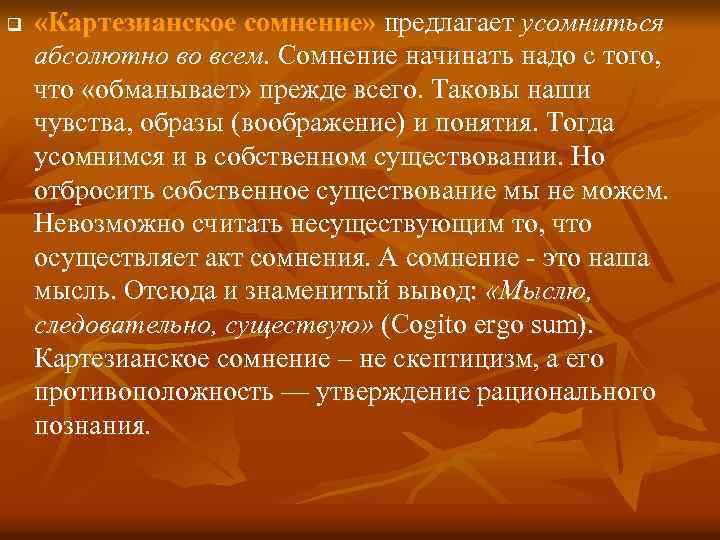 «Картезианское сомнение» предлагает усомниться абсолютно во всем. Сомнение начинать надо с того, что «обманывает» прежде всего. Таковы наши чувства, образы (воображение) и понятия. Тогда усомнимся и в собственном существовании. Но отбросить собственное существование мы не можем. Невозможно считать несуществующим то, что осуществляет акт сомнения. А сомнение - это наша мысль. Отсюда и знаменитый вывод: «Мыслю, следовательно, существую» (Cogito ergo sum). Картезианское сомнение – не скептицизм, а его противоположность — утверждение рационального познания.